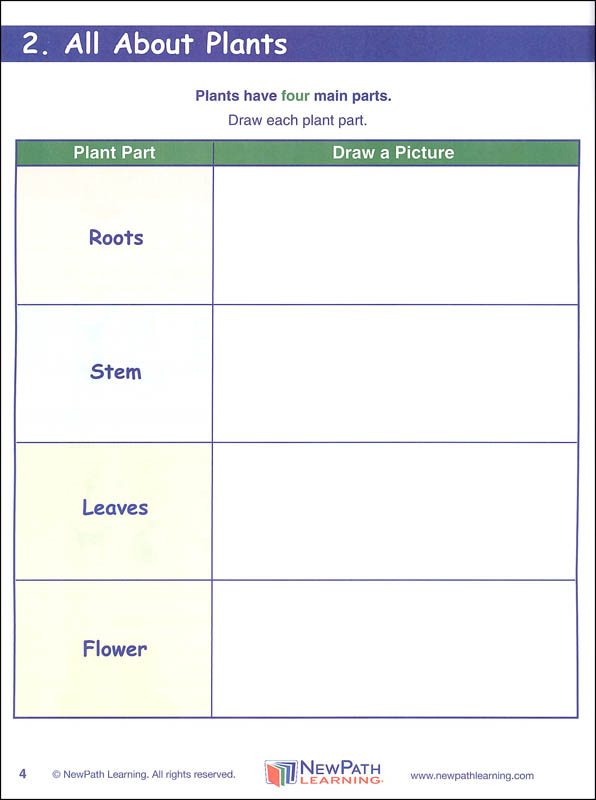 2. All About Plants

Plants have four main parts.

Draw each plant part.

| Plant Part | Draw a Picture |
|---|---|
| Roots | |
| Stem | |
| Leaves | |
| Flower | |

4 © NewPath Learning. All rights reserved.

NEWPATH LEARNING

www.newpathlearning.com